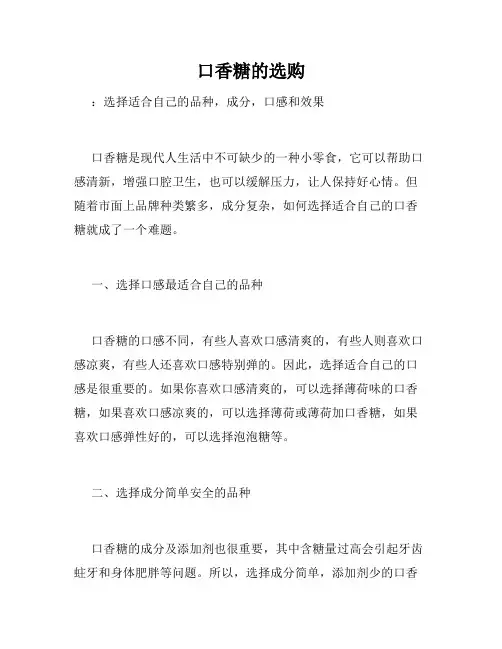 口香糖的选购

：选择适合自己的品种，成分，口感和效果

口香糖是现代人生活中不可缺少的一种小零食，它可以帮助口感清新，增强口腔卫生，也可以缓解压力，让人保持好心情。但随着市面上品牌种类繁多，成分复杂，如何选择适合自己的口香糖就成了一个难题。

一、选择口感最适合自己的品种

口香糖的口感不同，有些人喜欢口感清爽的，有些人则喜欢口感凉爽，有些人还喜欢口感特别弹的。因此，选择适合自己的口感是很重要的。如果你喜欢口感清爽的，可以选择薄荷味的口香糖，如果喜欢口感凉爽的，可以选择薄荷或薄荷加口香糖，如果喜欢口感弹性好的，可以选择泡泡糖等。

二、选择成分简单安全的品种

口香糖的成分及添加剂也很重要，其中含糖量过高会引起牙齿蛀牙和身体肥胖等问题。所以，选择成分简单，添加剂少的口香